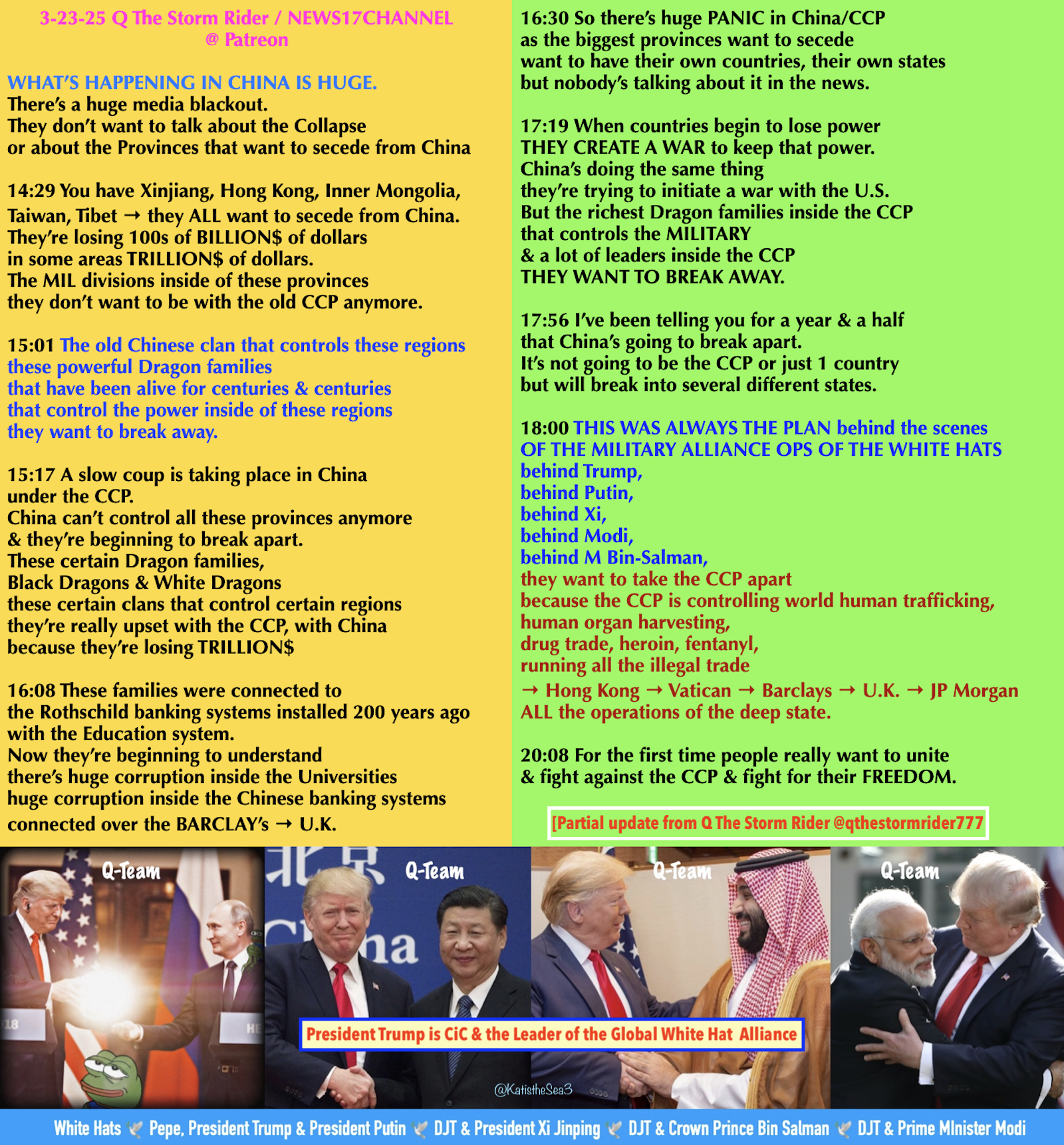 3-23-25 Q The Storm Rider / NEWS17CHANNEL @ Patreon

WHAT'S HAPPENING IN CHINA IS HUGE.
There's a huge media blackout.
They don't want to talk about the Collapse or about the Provinces that want to secede from China

14:29 You have Xinjiang, Hong Kong, Inner Mongolia, Taiwan, Tibet → they ALL want to secede from China.
They're losing 100s of BILLION$ of dollars in some areas TRILLION$ of dollars.
The MIL divisions inside of these provinces they don't want to be with the old CCP anymore.

15:01 The old Chinese clan that controls these regions these powerful Dragon families that have been alive for centuries & centuries that control the power inside of these regions they want to break away.

15:17 A slow coup is taking place in China under the CCP.
China can't control all these provinces anymore & they're beginning to break apart.
These certain Dragon families, Black Dragons & White Dragons these certain clans that control certain regions they're really upset with the CCP, with China because they're losing TRILLION$

16:08 These families were connected to the Rothschild banking systems installed 200 years ago with the Education system.
Now they're beginning to understand there's huge corruption inside the Universities huge corruption inside the Chinese banking systems connected over the BARCLAY's → U.K.

16:30 So there's huge PANIC in China/CCP as the biggest provinces want to secede want to have their own countries, their own states but nobody's talking about it in the news.

17:19 When countries begin to lose power THEY CREATE A WAR to keep that power.
China's doing the same thing they're trying to initiate a war with the U.S.
But the richest Dragon families inside the CCP that controls the MILITARY & a lot of leaders inside the CCP THEY WANT TO BREAK AWAY.

17:56 I've been telling you for a year & a half that China's going to break apart.
It's not going to be the CCP or just 1 country but will break into several different states.

18:00 THIS WAS ALWAYS THE PLAN behind the scenes OF THE MILITARY ALLIANCE OPS OF THE WHITE HATS
behind Trump,
behind Putin,
behind Xi,
behind Modi,
behind M Bin-Salman,
they want to take the CCP apart because the CCP is controlling world human trafficking, human organ harvesting, drug trade, heroin, fentanyl, running all the illegal trade
→ Hong Kong → Vatican → Barclays → U.K. → JP Morgan
ALL the operations of the deep state.

20:08 For the first time people really want to unite & fight against the CCP & fight for their FREEDOM.

[Partial update from Q The Storm Rider @qthestormrider777

Q-Team Q-Team Q-Team Q-Team

President Trump is CiC & the Leader of the Global White Hat Alliance

@KatistheSea3

White Hats Pepe, President Trump & President Putin DJT & President Xi Jinping DJT & Crown Prince Bin Salman DJT & Prime MInister Modi